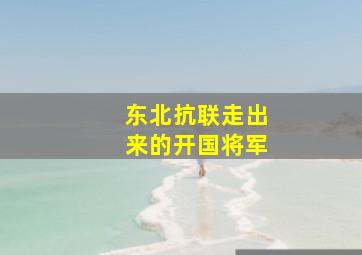 东北抗联走出来的开国将军